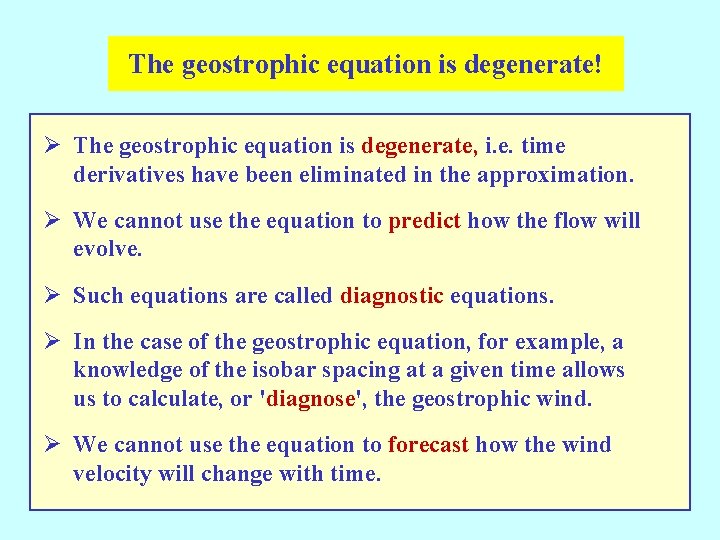 The geostrophic equation is degenerate!

➢ The geostrophic equation is degenerate, i.e. time derivatives have been eliminated in the approximation.

➢ We cannot use the equation to predict how the flow will evolve.

➢ Such equations are called diagnostic equations.

➢ In the case of the geostrophic equation, for example, a knowledge of the isobar spacing at a given time allows us to calculate, or 'diagnose', the geostrophic wind.

➢ We cannot use the equation to forecast how the wind velocity will change with time.